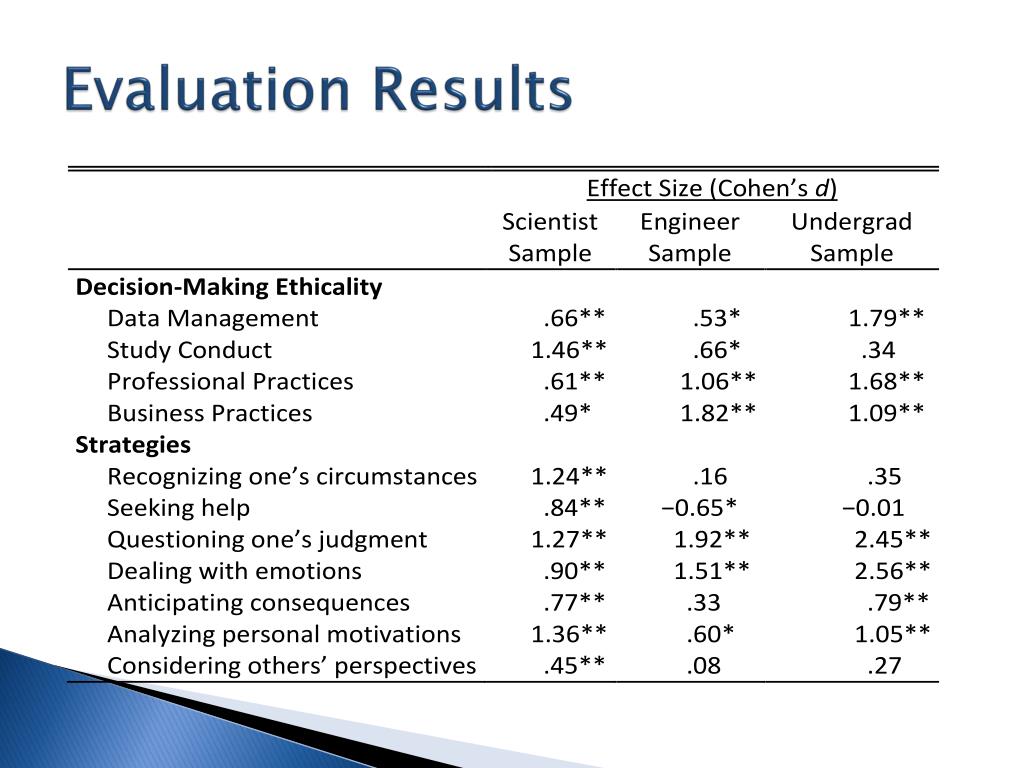 Evaluation Results

| | Effect Size (Cohen's *d*) | | |
|---|---|---|---|
| | Scientist Sample | Engineer Sample | Undergrad Sample |
| **Decision-Making Ethicality** | | | |
| Data Management | .66** | .53* | 1.79** |
| Study Conduct | 1.46** | .66* | .34 |
| Professional Practices | .61** | 1.06** | 1.68** |
| Business Practices | .49* | 1.82** | 1.09** |
| **Strategies** | | | |
| Recognizing one's circumstances | 1.24** | .16 | .35 |
| Seeking help | .84** | −0.65* | −0.01 |
| Questioning one's judgment | 1.27** | 1.92** | 2.45** |
| Dealing with emotions | .90** | 1.51** | 2.56** |
| Anticipating consequences | .77** | .33 | .79** |
| Analyzing personal motivations | 1.36** | .60* | 1.05** |
| Considering others' perspectives | .45** | .08 | .27 |